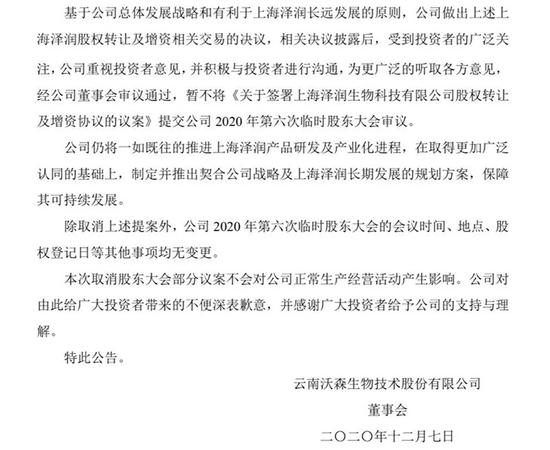 基于公司总体发展战略和有利于上海泽润长远发展的原则，公司做出上述上海泽润股权转让及增资相关交易的决议，相关决议披露后，受到投资者的广泛关注，公司重视投资者意见，并积极与投资者进行沟通，为更广泛的听取各方意见，经公司董事会审议通过，暂不将《关于签署上海泽润生物科技有限公司股权转让及增资协议的议案》提交公司 2020 年第六次临时股东大会审议。

公司仍将一如既往的推进上海泽润产品研发及产业化进程，在取得更加广泛认同的基础上，制定并推出契合公司战略及上海泽润长期发展的规划方案，保障其可持续发展。

除取消上述提案外，公司 2020 年第六次临时股东大会的会议时间、地点、股权登记日等其他事项均无变更。

本次取消股东大会部分议案不会对公司正常生产经营活动产生影响。公司对由此给广大投资者带来的不便深表歉意，并感谢广大投资者给予公司的支持与理解。

特此公告。

云南沃森生物技术股份有限公司

董事会

二〇二〇年十二月七日